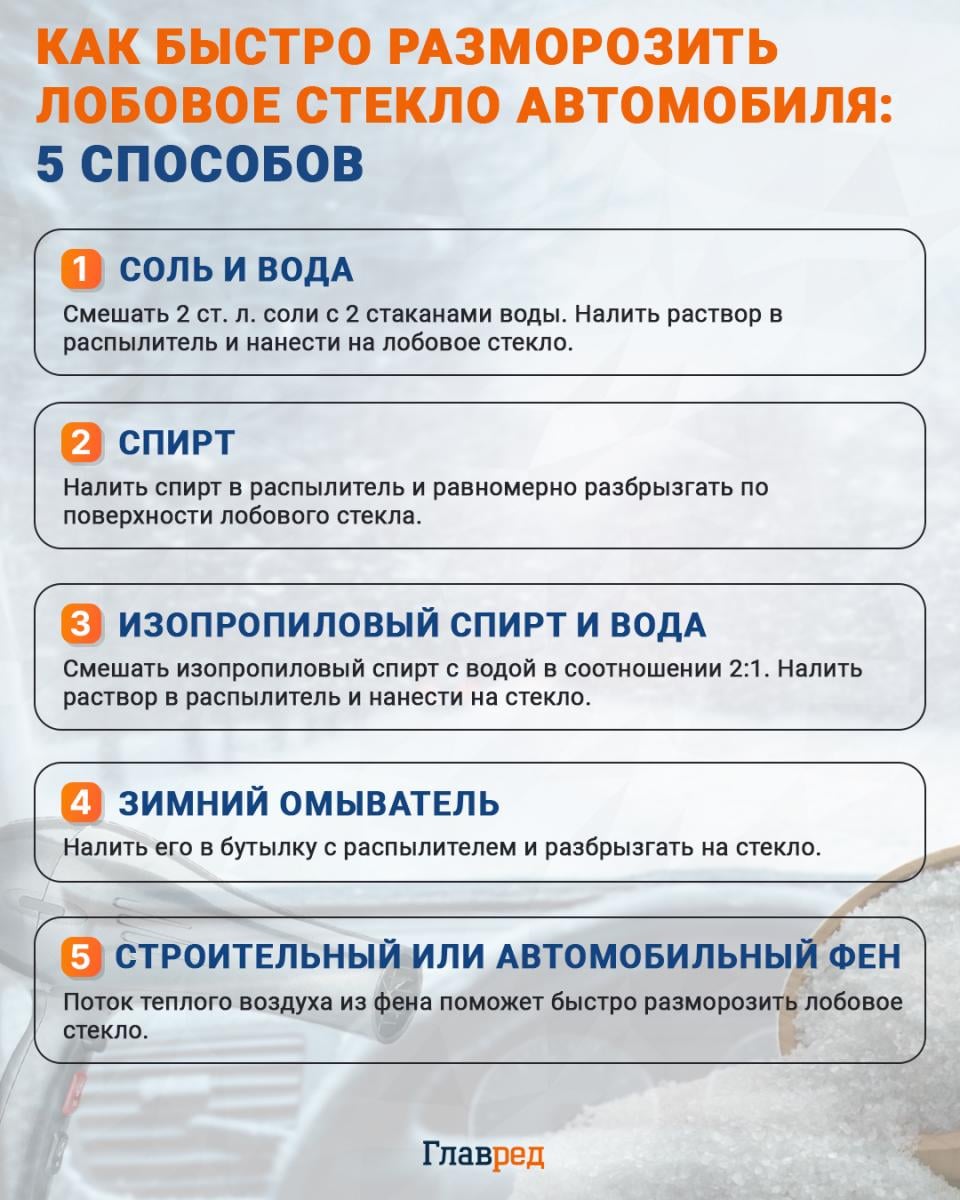 КАК БЫСТРО РАЗМОРОЗИТЬ ЛОБОВОЕ СТЕКЛО АВТОМОБИЛЯ: 5 СПОСОБОВ

1 СОЛЬ И ВОДА
Смешать 2 ст. л. соли с 2 стаканами воды. Налить раствор в распылитель и нанести на лобовое стекло.

2 СПИРТ
Налить спирт в распылитель и равномерно разбрызгать по поверхности лобового стекла.

3 ИЗОПРОПИЛОВЫЙ СПИРТ И ВОДА
Смешать изопропиловый спирт с водой в соотношении 2:1. Налить раствор в распылитель и нанести на стекло.

4 ЗИМНИЙ ОМЫВАТЕЛЬ
Налить его в бутылку с распылителем и разбрызгать на стекло.

5 СТРОИТЕЛЬНЫЙ ИЛИ АВТОМОБИЛЬНЫЙ ФЕН
Поток теплого воздуха из фена поможет быстро разморозить лобовое стекло.

Главред